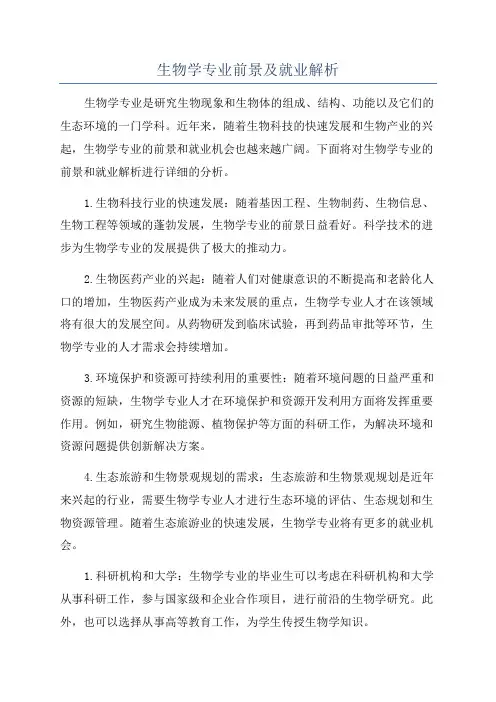 生物学专业前景及就业解析

生物学专业是研究生物现象和生物体的组成、结构、功能以及它们的生态环境的一门学科。近年来，随着生物科技的快速发展和生物产业的兴起，生物学专业的前景和就业机会也越来越广阔。下面将对生物学专业的前景和就业解析进行详细的分析。

1.生物科技行业的快速发展：随着基因工程、生物制药、生物信息、生物工程等领域的蓬勃发展，生物学专业的前景日益看好。科学技术的进步为生物学专业的发展提供了极大的推动力。

2.生物医药产业的兴起：随着人们对健康意识的不断提高和老龄化人口的增加，生物医药产业成为未来发展的重点，生物学专业人才在该领域将有很大的发展空间。从药物研发到临床试验，再到药品审批等环节，生物学专业的人才需求会持续增加。

3.环境保护和资源可持续利用的重要性：随着环境问题的日益严重和资源的短缺，生物学专业人才在环境保护和资源开发利用方面将发挥重要作用。例如，研究生物能源、植物保护等方面的科研工作，为解决环境和资源问题提供创新解决方案。

4.生态旅游和生物景观规划的需求：生态旅游和生物景观规划是近年来兴起的行业，需要生物学专业人才进行生态环境的评估、生态规划和生物资源管理。随着生态旅游业的快速发展，生物学专业将有更多的就业机会。

1.科研机构和大学：生物学专业的毕业生可以考虑在科研机构和大学从事科研工作，参与国家级和企业合作项目，进行前沿的生物学研究。此外，也可以选择从事高等教育工作，为学生传授生物学知识。